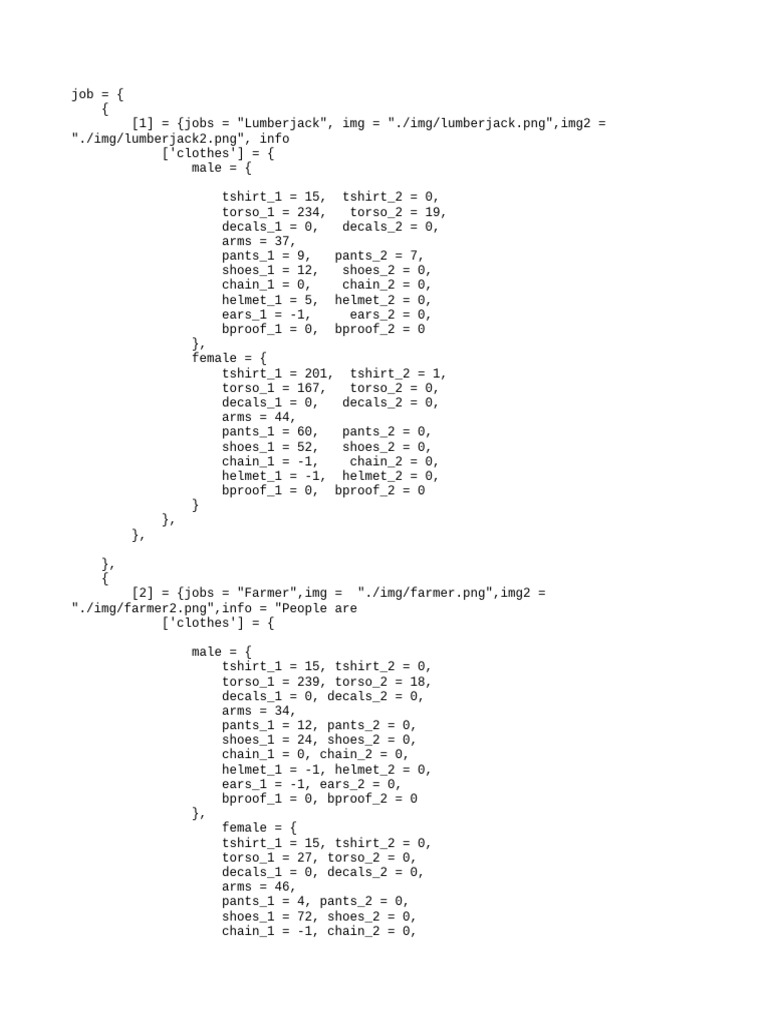 job = {
    {
        [1] = {jobs = "Lumberjack", img = "./img/lumberjack.png",img2 = "./img/lumberjack2.png", info
            ['clothes'] = {
                male = {

                    tshirt_1 = 15,  tshirt_2 = 0,
                    torso_1 = 234,   torso_2 = 19,
                    decals_1 = 0,   decals_2 = 0,
                    arms = 37,
                    pants_1 = 9,   pants_2 = 7,
                    shoes_1 = 12,   shoes_2 = 0,
                    chain_1 = 0,    chain_2 = 0,
                    helmet_1 = 5,  helmet_2 = 0,
                    ears_1 = -1,     ears_2 = 0,
                    bproof_1 = 0,  bproof_2 = 0
                },
                female = {
                    tshirt_1 = 201,  tshirt_2 = 1,
                    torso_1 = 167,   torso_2 = 0,
                    decals_1 = 0,   decals_2 = 0,
                    arms = 44,
                    pants_1 = 60,   pants_2 = 0,
                    shoes_1 = 52,   shoes_2 = 0,
                    chain_1 = -1,    chain_2 = 0,
                    helmet_1 = -1,  helmet_2 = 0,
                    bproof_1 = 0,  bproof_2 = 0
                }
            },
        },

    },
    {
        [2] = {jobs = "Farmer",img =  "./img/farmer.png",img2 = "./img/farmer2.png",info = "People are
            ['clothes'] = {

                male = {
                    tshirt_1 = 15, tshirt_2 = 0,
                    torso_1 = 239, torso_2 = 18,
                    decals_1 = 0, decals_2 = 0,
                    arms = 34,
                    pants_1 = 12, pants_2 = 0,
                    shoes_1 = 24, shoes_2 = 0,
                    chain_1 = 0, chain_2 = 0,
                    helmet_1 = -1, helmet_2 = 0,
                    ears_1 = -1, ears_2 = 0,
                    bproof_1 = 0, bproof_2 = 0
                },
                    female = {
                    tshirt_1 = 15, tshirt_2 = 0,
                    torso_1 = 27, torso_2 = 0,
                    decals_1 = 0, decals_2 = 0,
                    arms = 46,
                    pants_1 = 4, pants_2 = 0,
                    shoes_1 = 72, shoes_2 = 0,
                    chain_1 = -1, chain_2 = 0,